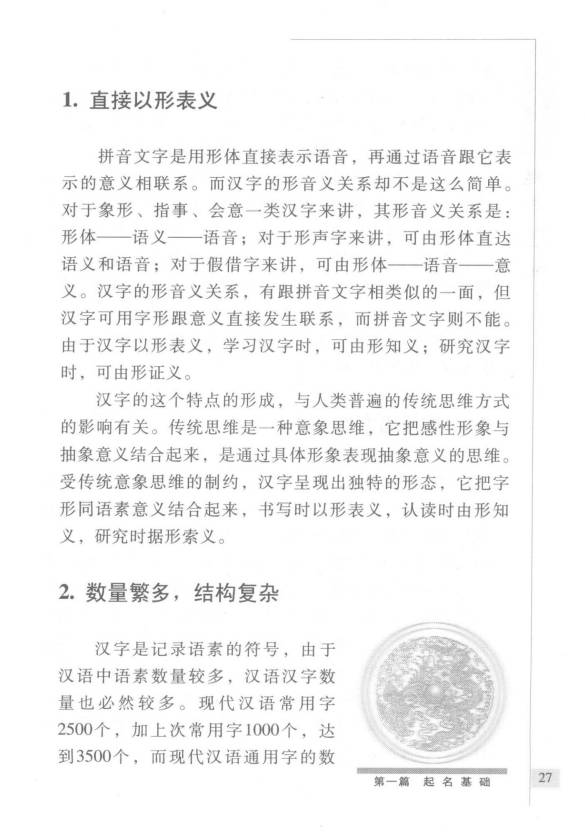 1. 直接以形表义

拼音文字是用形体直接表示语音，再通过语音跟它表示的意义相联系。而汉字的形音义关系却不是这么简单。对于象形、指事、会意一类汉字来讲，其形音义关系是：形体——语义——语音；对于形声字来讲，可由形体直达语义和语音；对于假借字来讲，可由形体——语音——意义。汉字的形音义关系，有跟拼音文字相类似的一面，但汉字可用字形跟意义直接发生联系，而拼音文字则不能。由于汉字以形表义，学习汉字时，可由形知义；研究汉字时，可由形证义。

汉字的这个特点的形成，与人类普遍的传统思维方式的影响有关。传统思维是一种意象思维，它把感性形象与抽象意义结合起来，是通过具体形象表现抽象意义的思维。受传统意象思维的制约，汉字呈现出独特的形态，它把字形同语素意义结合起来，书写时以形表义，认读时由形知义，研究时据形索义。

2. 数量繁多，结构复杂

汉字是记录语素的符号，由于汉语中语素数量较多，汉语汉字数量也必然较多。现代汉语常用字2500个，加上次常用字1000个，达到3500个，而现代汉语通用字的数

第一篇 起名基础

27